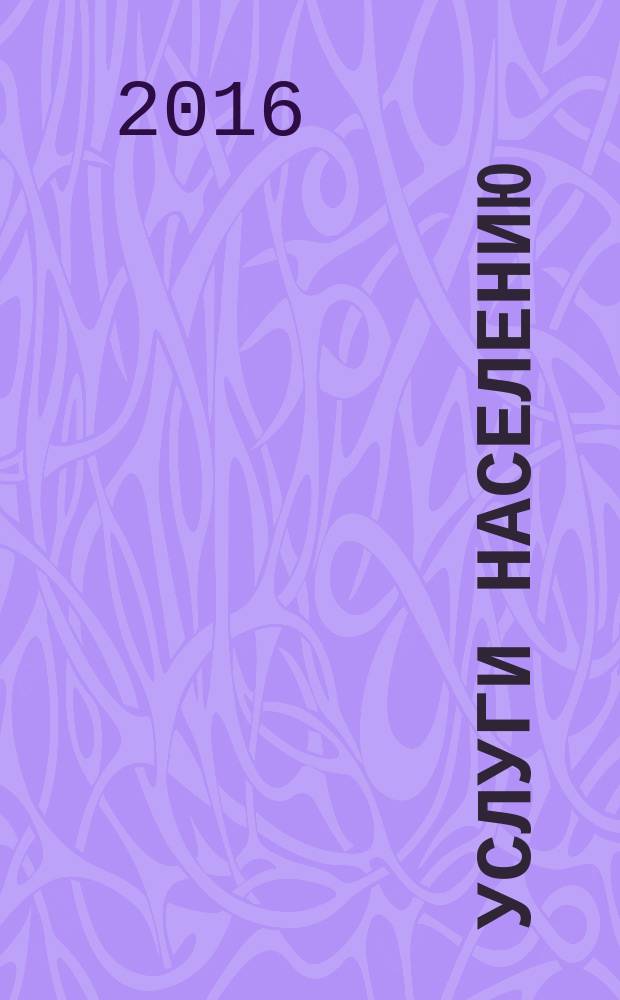 2016

УСЛУГИ НАСЕЛЕНИЮ